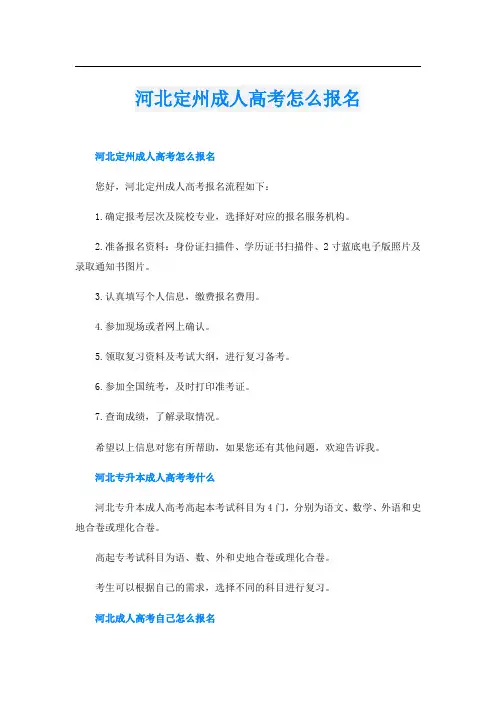 河北定州成人高考怎么报名

河北定州成人高考怎么报名

您好，河北定州成人高考报名流程如下：

1.确定报考层次及院校专业，选择好对应的报名服务机构。

2.准备报名资料：身份证扫描件、学历证书扫描件、2寸蓝底电子版照片及录取通知书图片。

3.认真填写个人信息，缴费报名费用。

4.参加现场或者网上确认。

5.领取复习资料及考试大纲，进行复习备考。

6.参加全国统考，及时打印准考证。

7.查询成绩，了解录取情况。

希望以上信息对您有所帮助，如果您还有其他问题，欢迎告诉我。

河北专升本成人高考考什么

河北专升本成人高考高起本考试科目为4门，分别为语文、数学、外语和史地合卷或理化合卷。

高起专考试科目为语、数、外和史地合卷或理化合卷。

考生可以根据自己的需求，选择不同的科目进行复习。

河北成人高考自己怎么报名